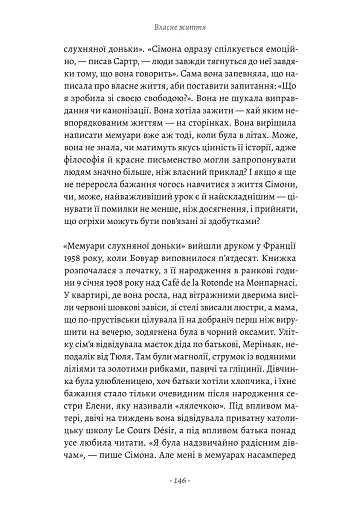 Власне життя

слухняної доньки». «Сімона одразу спілкується емоційно, — писав Сартр, — люди завжди тягнуться до неї завдяки тому, що вона говорить». Сама вона запевняла, що написала про власне життя, аби поставити запитання: «Що я зробила зі своєю свободою?». Вона не шукала виправдання чи канонізації. Вона хотіла зажити — хай яким невпорядкованим життям — на сторінках. Вона вирішила написати мемуари вже аж тоді, коли була в літах. Може, вона не знала, чи матимуть якусь цінність її історії, адже філософія й красне письменство могли запропонувати людям значно більше, ніж власний приклад? І якщо я ще не переросла бажання чогось навчитися з життя Сімони, чи, може, найважливіший урок є й найскладнішим — цінувати її помилки не менше, ніж досягнення, і прийняти, що огріхи можуть бути пов'язані зі здобутками?

«Мемуари слухняної доньки» вийшли друком у Франції 1958 року, коли Бовуар виповнилося п'ятдесят. Книжка розпочалася з початку, з її народження в ранкові години 9 січня 1908 року над Café de la Rotonde на Монпарнасі. У квартирі, де вона росла, над вітражними дверима висіли червоні шовкові завіси, зі стелі звисали люстри, а мама, що по-прустівськи цілувала її на добраніч перш ніж вирушити на вечерю, зодягнена була в чорний оксамит. Улітку сім'я відвідувала маєток діда по батькові, Меріньяк, неподалік від Тюля. Там були магнолії, струмок із водяними ліліями та золотими рибками, павичі та гліцинії. Дівчинка була улюбленицею, хоч батьки хотіли хлопчика, і їхнє бажання стало тільки очевидним після народження сестри Елени, яку називали «лялечкою». Під впливом матері, двічі на тиждень вона відвідувала приватну католицьку школу Le Cours Désir, а під впливом батька понад усе любила читати. «Я була надзвичайно радісним дівчам», — пише Сімона. Але мені в мемуарах насамперед

- 146 -